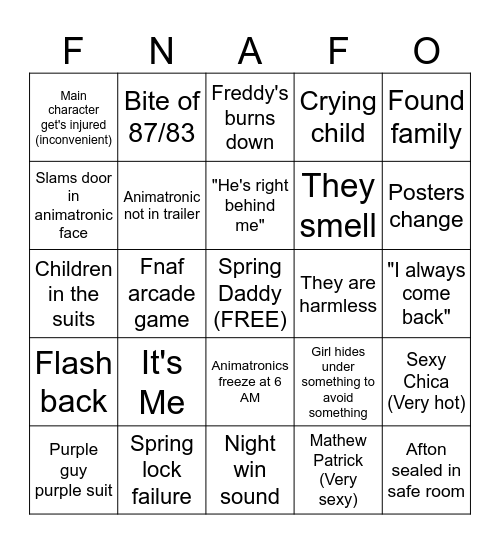 | F | N | A | F | O |
|---|---|---|---|---|
| Main character get's injured (inconvenient) | Bite of 87/83 | Freddy's burns down | Crying child | Found family |
| Slams door in animatronic face | Animatronic not in trailer | "He's right behind me" | They smell | Posters change |
| Children in the suits | Fnaf arcade game | Spring Daddy (FREE) | They are harmless | "I always come back" |
| Flash back | It's Me | Animatronics freeze at 6 AM | Girl hides under something to avoid something | Sexy Chica (Very hot) |
| Purple guy purple suit | Spring lock failure | Night win sound | Mathew Patrick (Very sexy) | Afton sealed in safe room |